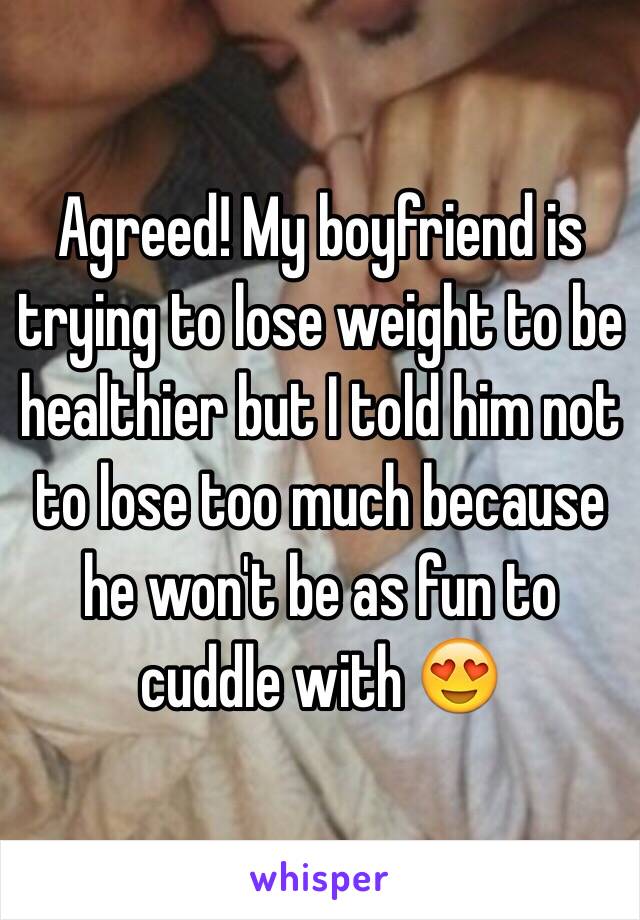 Agreed! My boyfriend is trying to lose weight to be healthier but I told him not to lose too much because he won't be as fun to cuddle with 😍

whisper